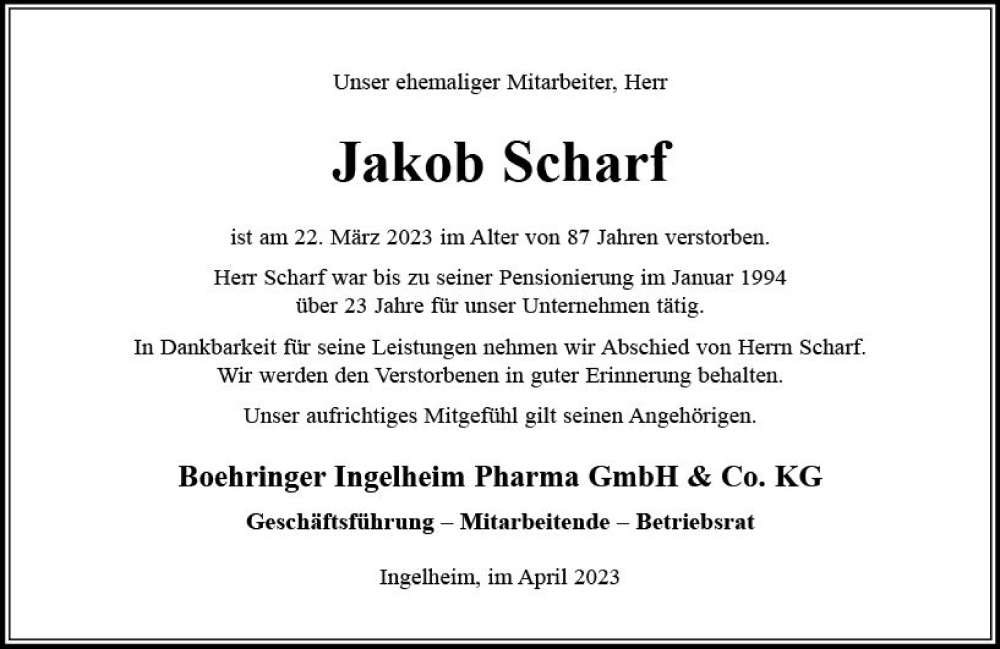 Unser ehemaliger Mitarbeiter, Herr

Jakob Scharf

ist am 22. März 2023 im Alter von 87 Jahren verstorben.

Herr Scharf war bis zu seiner Pensionierung im Januar 1994 über 23 Jahre für unser Unternehmen tätig.

In Dankbarkeit für seine Leistungen nehmen wir Abschied von Herrn Scharf. Wir werden den Verstorbenen in guter Erinnerung behalten.

Unser aufrichtiges Mitgefühl gilt seinen Angehörigen.

Boehringer Ingelheim Pharma GmbH & Co. KG

Geschäftsführung – Mitarbeitende – Betriebsrat

Ingelheim, im April 2023